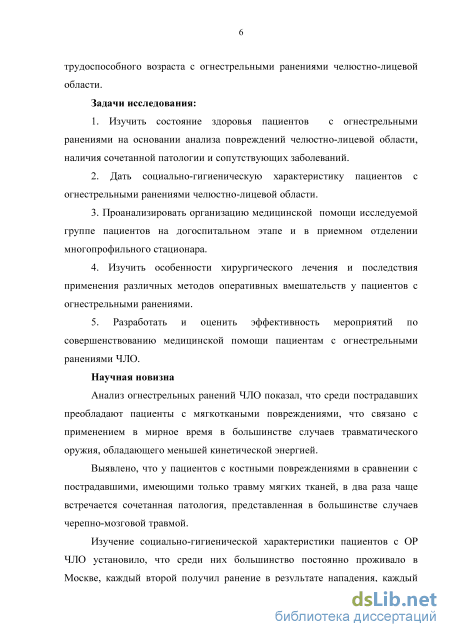 6

трудоспособного возраста с огнестрельными ранениями челюстно-лицевой области.

Задачи исследования:

1. Изучить состояние здоровья пациентов с огнестрельными ранениями на основании анализа повреждений челюстно-лицевой области, наличия сочетанной патологии и сопутствующих заболеваний.

2. Дать социально-гигиеническую характеристику пациентов с огнестрельными ранениями челюстно-лицевой области.

3. Проанализировать организацию медицинской помощи исследуемой группе пациентов на догоспитальном этапе и в приемном отделении многопрофильного стационара.

4. Изучить особенности хирургического лечения и последствия применения различных методов оперативных вмешательств у пациентов с огнестрельными ранениями.

5. Разработать и оценить эффективность мероприятий по совершенствованию медицинской помощи пациентам с огнестрельными ранениями ЧЛО.

Научная новизна

Анализ огнестрельных ранений ЧЛО показал, что среди пострадавших преобладают пациенты с мягкоткаными повреждениями, что связано с применением в мирное время в большинстве случаев травматического оружия, обладающего меньшей кинетической энергией.

Выявлено, что у пациентов с костными повреждениями в сравнении с пострадавшими, имеющими только травму мягких тканей, в два раза чаще встречается сочетанная патология, представленная в большинстве случаев черепно-мозговой травмой.

Изучение социально-гигиенической характеристики пациентов с ОР ЧЛО установило, что среди них большинство постоянно проживало в Москве, каждый второй получил ранение в результате нападения, каждый

dsLib.net
библиотека диссертаций